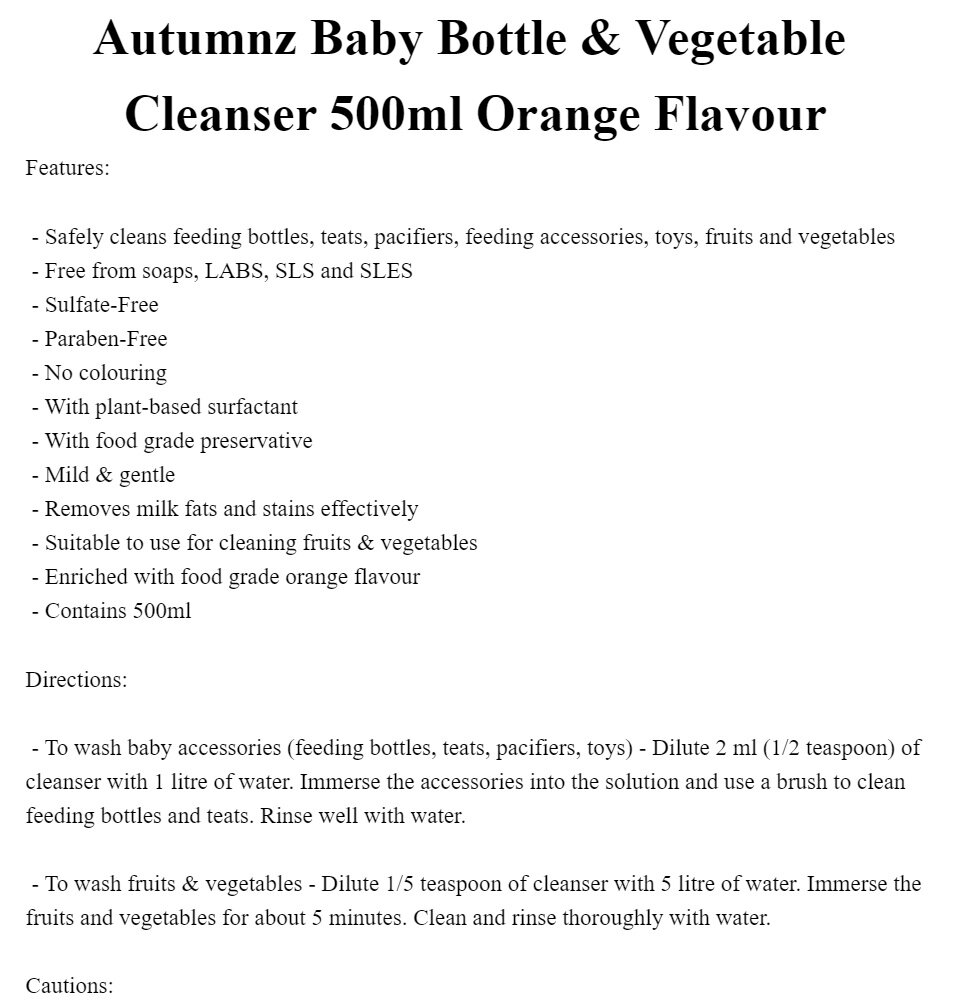 Autumnz Baby Bottle & Vegetable Cleanser 500ml Orange Flavour

Features:

- Safely cleans feeding bottles, teats, pacifiers, feeding accessories, toys, fruits and vegetables
- Free from soaps, LABS, SLS and SLES
- Sulfate-Free
- Paraben-Free
- No colouring
- With plant-based surfactant
- With food grade preservative
- Mild & gentle
- Removes milk fats and stains effectively
- Suitable to use for cleaning fruits & vegetables
- Enriched with food grade orange flavour
- Contains 500ml

Directions:

- To wash baby accessories (feeding bottles, teats, pacifiers, toys) - Dilute 2 ml (1/2 teaspoon) of cleanser with 1 litre of water. Immerse the accessories into the solution and use a brush to clean feeding bottles and teats. Rinse well with water.

- To wash fruits & vegetables - Dilute 1/5 teaspoon of cleanser with 5 litre of water. Immerse the fruits and vegetables for about 5 minutes. Clean and rinse thoroughly with water.

Cautions: